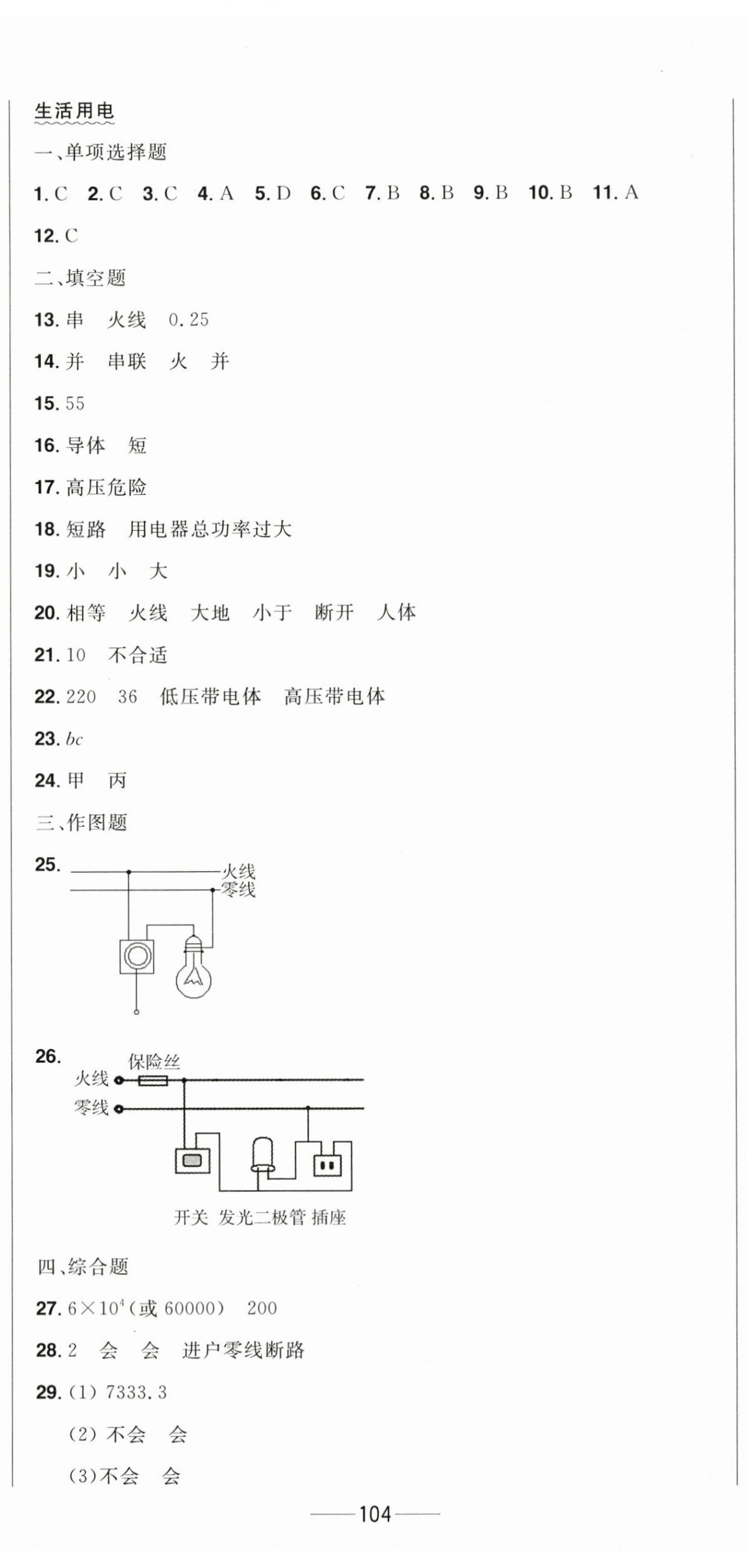 生活用电

一、单项选择题

1. C 2. C 3. C 4. A 5. D 6. C 7. B 8. B 9. B 10. B 11. A

12. C

二、填空题

13. 串 火线 0.25

14. 并 串联 火 并

15. 55

16. 导体 短

17. 高压危险

18. 短路 用电器总功率过大

19. 小 小 大

20. 相等 火线 大地 小于 断开 人体

21. 10 不合适

22. 220 36 低压带电体 高压带电体

23. $bc$

24. 甲 丙

三、作图题

25. 火线 零线

26. 保险丝 火线 零线 开关 发光二极管 插座

四、综合题

27. $6\times10^4$(或 60000) 200

28. 2 会 会 进户零线断路

29. (1) 7333.3

(2) 不会 会

(3)不会 会

104